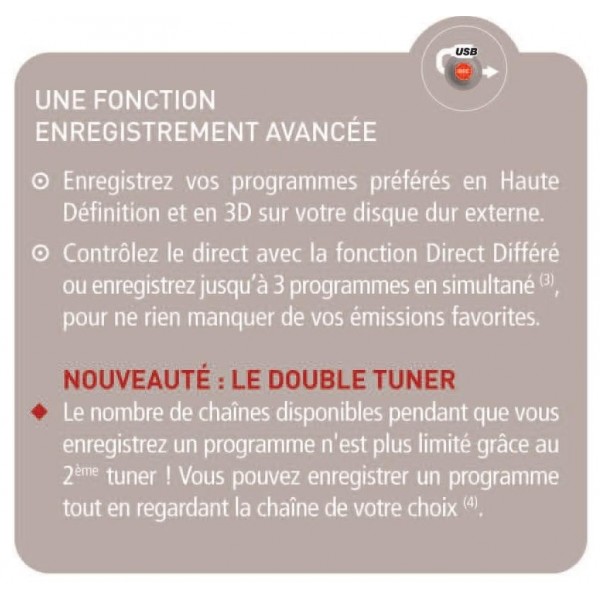 USB
REC

UNE FONCTION ENREGISTREMENT AVANCÉE

⊙ Enregistrez vos programmes préférés en Haute Définition et en 3D sur votre disque dur externe.

⊙ Contrôlez le direct avec la fonction Direct Différé ou enregistrez jusqu'à 3 programmes en simultané $^{(3)}$, pour ne rien manquer de vos émissions favorites.

NOUVEAUTÉ : LE DOUBLE TUNER

◆ Le nombre de chaînes disponibles pendant que vous enregistrez un programme n'est plus limité grâce au 2$^{ème}$ tuner ! Vous pouvez enregistrer un programme tout en regardant la chaîne de votre choix $^{(4)}$.